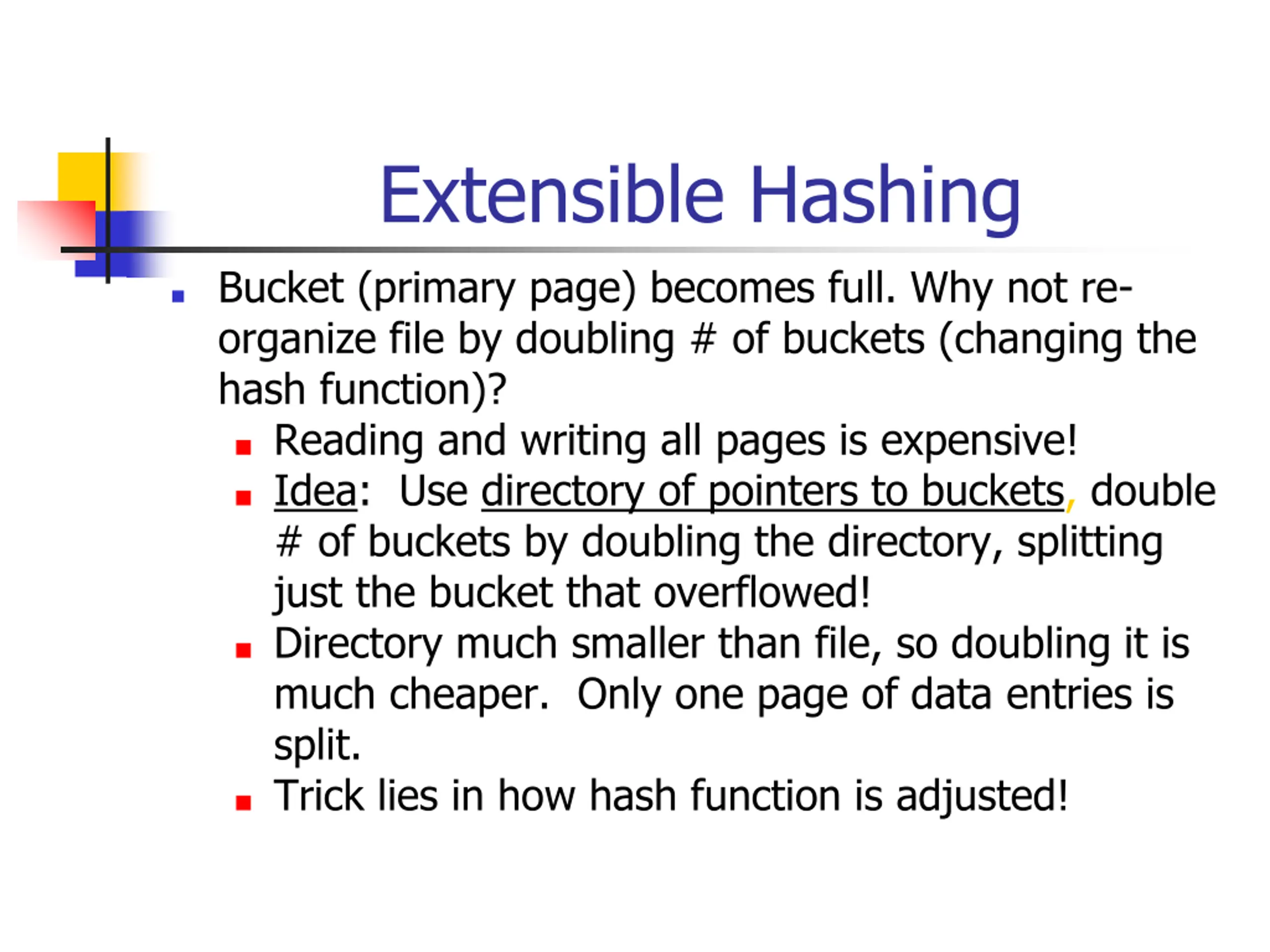 Extensible Hashing

Bucket (primary page) becomes full. Why not re-organize file by doubling # of buckets (changing the hash function)?

Reading and writing all pages is expensive!

Idea: Use directory of pointers to buckets, double # of buckets by doubling the directory, splitting just the bucket that overflowed!

Directory much smaller than file, so doubling it is much cheaper. Only one page of data entries is split.

Trick lies in how hash function is adjusted!